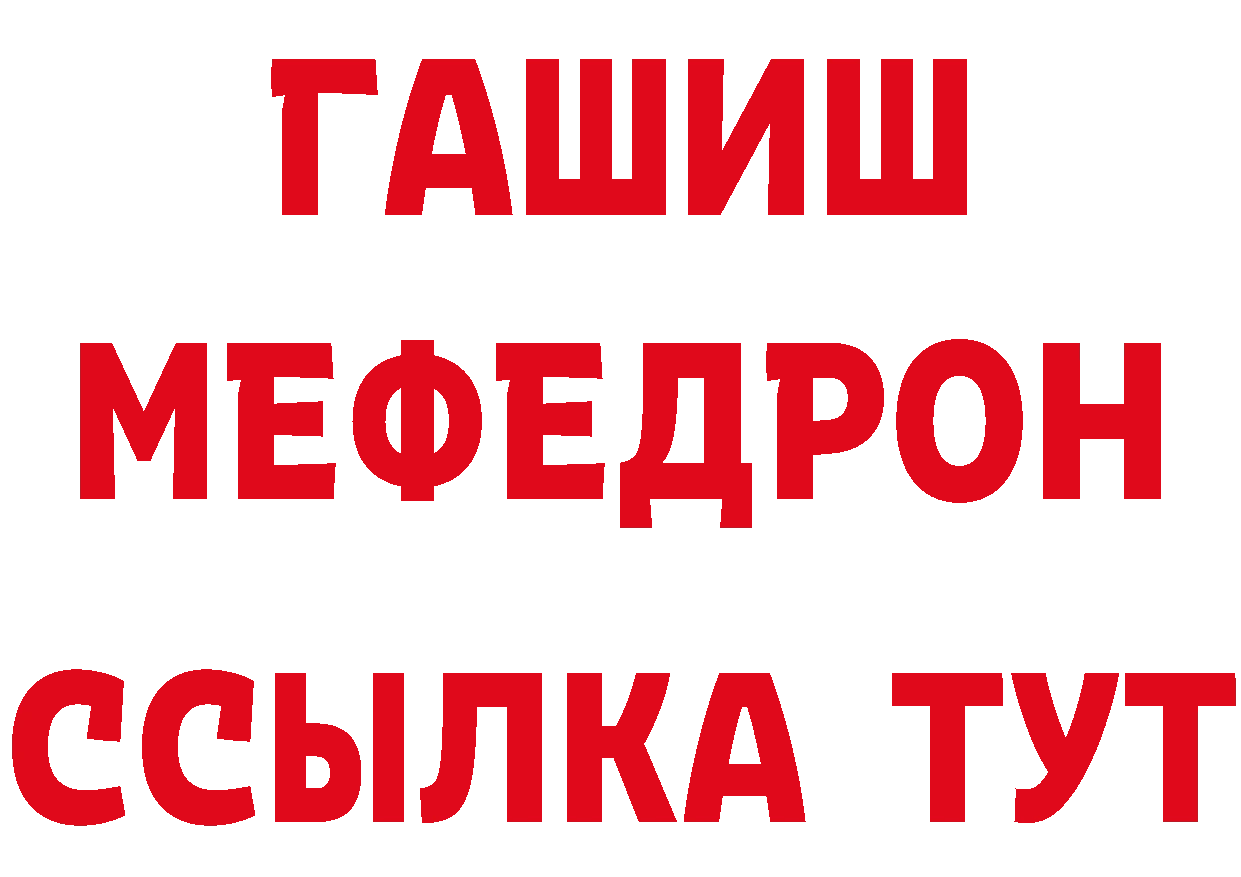 ГАШИШ
МЕФЕДРОН
ССЫЛКА ТУТ